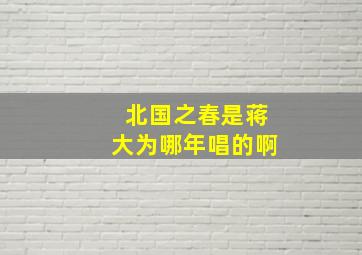 北国之春是蒋大为哪年唱的啊